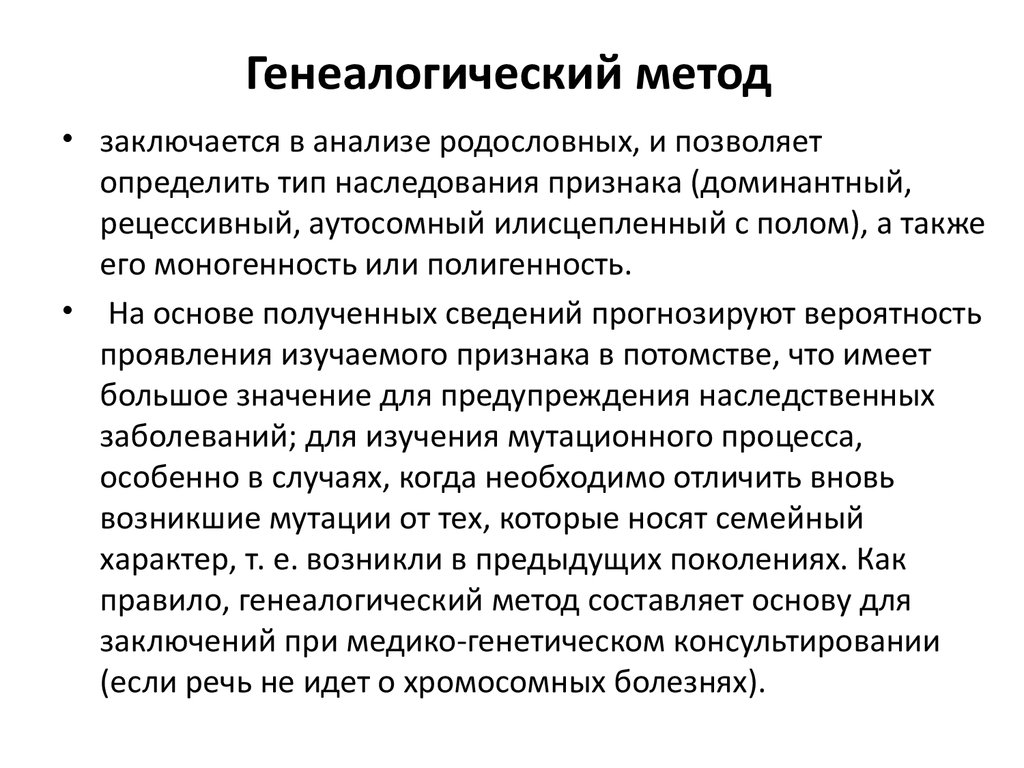 Генеалогический метод

• заключается в анализе родословных, и позволяет определить тип наследования признака (доминантный, рецессивный, аутосомный илисцепленный с полом), а также его моногенность или полигенность.

• На основе полученных сведений прогнозируют вероятность проявления изучаемого признака в потомстве, что имеет большое значение для предупреждения наследственных заболеваний; для изучения мутационного процесса, особенно в случаях, когда необходимо отличить вновь возникшие мутации от тех, которые носят семейный характер, т. е. возникли в предыдущих поколениях. Как правило, генеалогический метод составляет основу для заключений при медико-генетическом консультировании (если речь не идет о хромосомных болезнях).